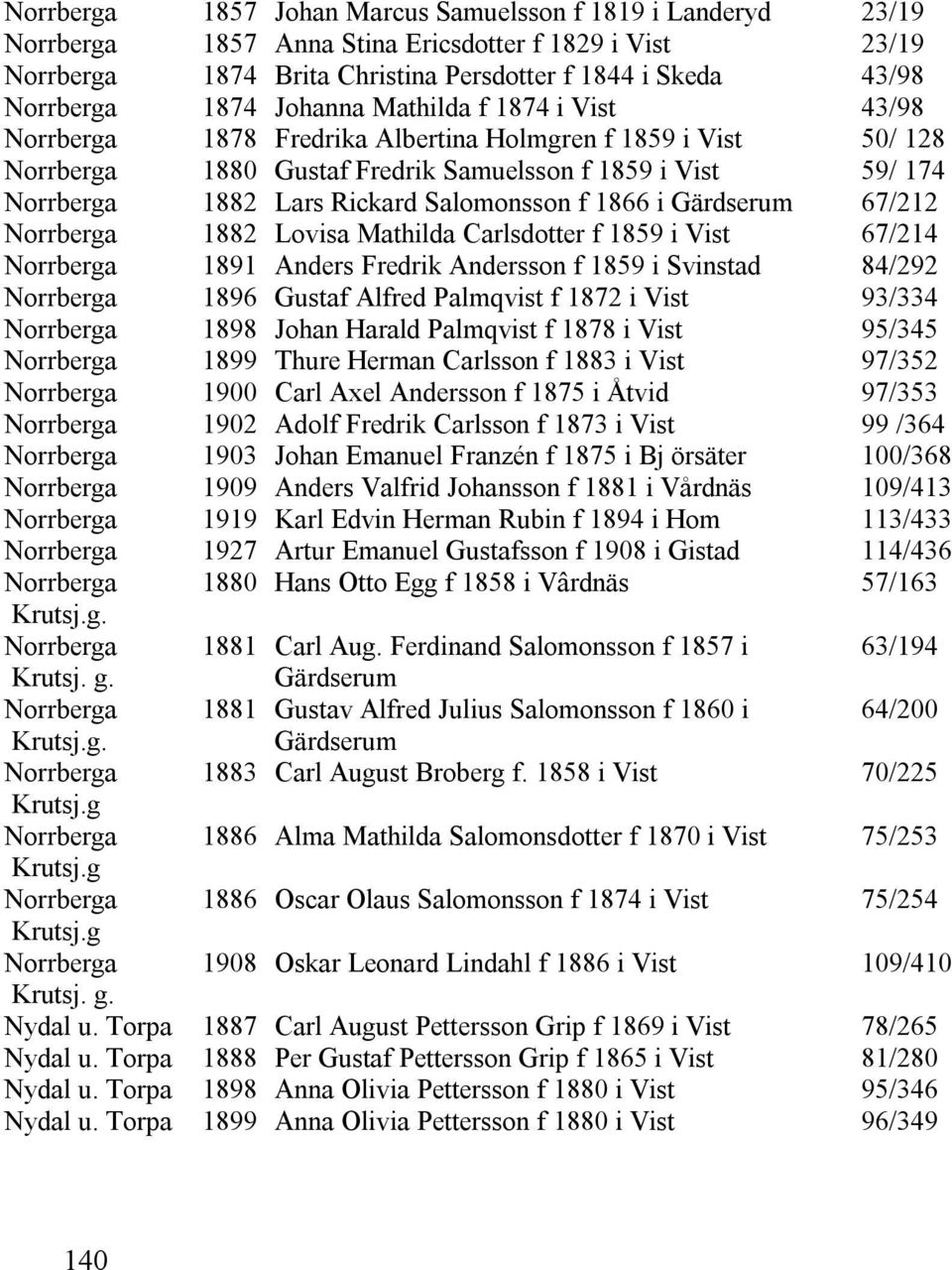 | | | | |
|---|---|---|---|
| Norrberga | 1857 | Johan Marcus Samuelsson f 1819 i Landeryd | 23/19 |
| Norrberga | 1857 | Anna Stina Ericsdotter f 1829 i Vist | 23/19 |
| Norrberga | 1874 | Brita Christina Persdotter f 1844 i Skeda | 43/98 |
| Norrberga | 1874 | Johanna Mathilda f 1874 i Vist | 43/98 |
| Norrberga | 1878 | Fredrika Albertina Holmgren f 1859 i Vist | 50/ 128 |
| Norrberga | 1880 | Gustaf Fredrik Samuelsson f 1859 i Vist | 59/ 174 |
| Norrberga | 1882 | Lars Rickard Salomonsson f 1866 i Gärdserum | 67/212 |
| Norrberga | 1882 | Lovisa Mathilda Carlsdotter f 1859 i Vist | 67/214 |
| Norrberga | 1891 | Anders Fredrik Andersson f 1859 i Svinstad | 84/292 |
| Norrberga | 1896 | Gustaf Alfred Palmqvist f 1872 i Vist | 93/334 |
| Norrberga | 1898 | Johan Harald Palmqvist f 1878 i Vist | 95/345 |
| Norrberga | 1899 | Thure Herman Carlsson f 1883 i Vist | 97/352 |
| Norrberga | 1900 | Carl Axel Andersson f 1875 i Åtvid | 97/353 |
| Norrberga | 1902 | Adolf Fredrik Carlsson f 1873 i Vist | 99 /364 |
| Norrberga | 1903 | Johan Emanuel Franzén f 1875 i Bj örsäter | 100/368 |
| Norrberga | 1909 | Anders Valfrid Johansson f 1881 i Vårdnäs | 109/413 |
| Norrberga | 1919 | Karl Edvin Herman Rubin f 1894 i Hom | 113/433 |
| Norrberga | 1927 | Artur Emanuel Gustafsson f 1908 i Gistad | 114/436 |
| Norrberga Krutsj.g. | 1880 | Hans Otto Egg f 1858 i Vârdnäs | 57/163 |
| Norrberga Krutsj. g. | 1881 | Carl Aug. Ferdinand Salomonsson f 1857 i Gärdserum | 63/194 |
| Norrberga Krutsj.g. | 1881 | Gustav Alfred Julius Salomonsson f 1860 i Gärdserum | 64/200 |
| Norrberga Krutsj.g | 1883 | Carl August Broberg f. 1858 i Vist | 70/225 |
| Norrberga Krutsj.g | 1886 | Alma Mathilda Salomonsdotter f 1870 i Vist | 75/253 |
| Norrberga Krutsj.g | 1886 | Oscar Olaus Salomonsson f 1874 i Vist | 75/254 |
| Norrberga Krutsj. g. | 1908 | Oskar Leonard Lindahl f 1886 i Vist | 109/410 |
| Nydal u. Torpa | 1887 | Carl August Pettersson Grip f 1869 i Vist | 78/265 |
| Nydal u. Torpa | 1888 | Per Gustaf Pettersson Grip f 1865 i Vist | 81/280 |
| Nydal u. Torpa | 1898 | Anna Olivia Pettersson f 1880 i Vist | 95/346 |
| Nydal u. Torpa | 1899 | Anna Olivia Pettersson f 1880 i Vist | 96/349 |

140